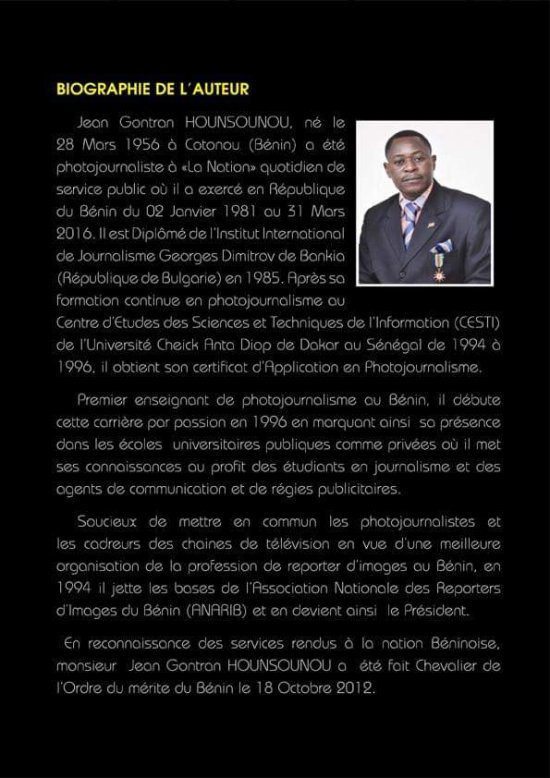 BIOGRAPHIE DE L'AUTEUR

Jean Gontran HOUNSOUNOU, né le 28 Mars 1956 à Cotonou (Bénin) a été photojournaliste à «La Nation» quotidien de service public où il a exercé en République du Bénin du 02 Janvier 1981 au 31 Mars 2016. Il est Diplômé de l'Institut International de Journalisme Georges Dimitrov de Bankia (République de Bulgarie) en 1985. Après sa formation continue en photojournalisme au Centre d'Etudes des Sciences et Techniques de l'Information (CESTI) de l'Université Cheick Anta Diop de Dakar au Sénégal de 1994 à 1996, il obtient son certificat d'Application en Photojournalisme.

Premier enseignant de photojournalisme au Bénin, il débute cette carrière par passion en 1996 en marquant ainsi sa présence dans les écoles universitaires publiques comme privées où il met ses connaissances au profit des étudiants en journalisme et des agents de communication et de régies publicitaires.

Soucieux de mettre en commun les photojournalistes et les cadreurs des chaines de télévision en vue d'une meilleure organisation de la profession de reporter d'images au Bénin, en 1994 il jette les bases de l'Association Nationale des Reporters d'Images du Bénin (ANARIB) et en devient ainsi le Président.

En reconnaissance des services rendus à la nation Béninoise, monsieur Jean Gontran HOUNSOUNOU a été fait Chevalier de l'Ordre du mérite du Bénin le 18 Octobre 2012.